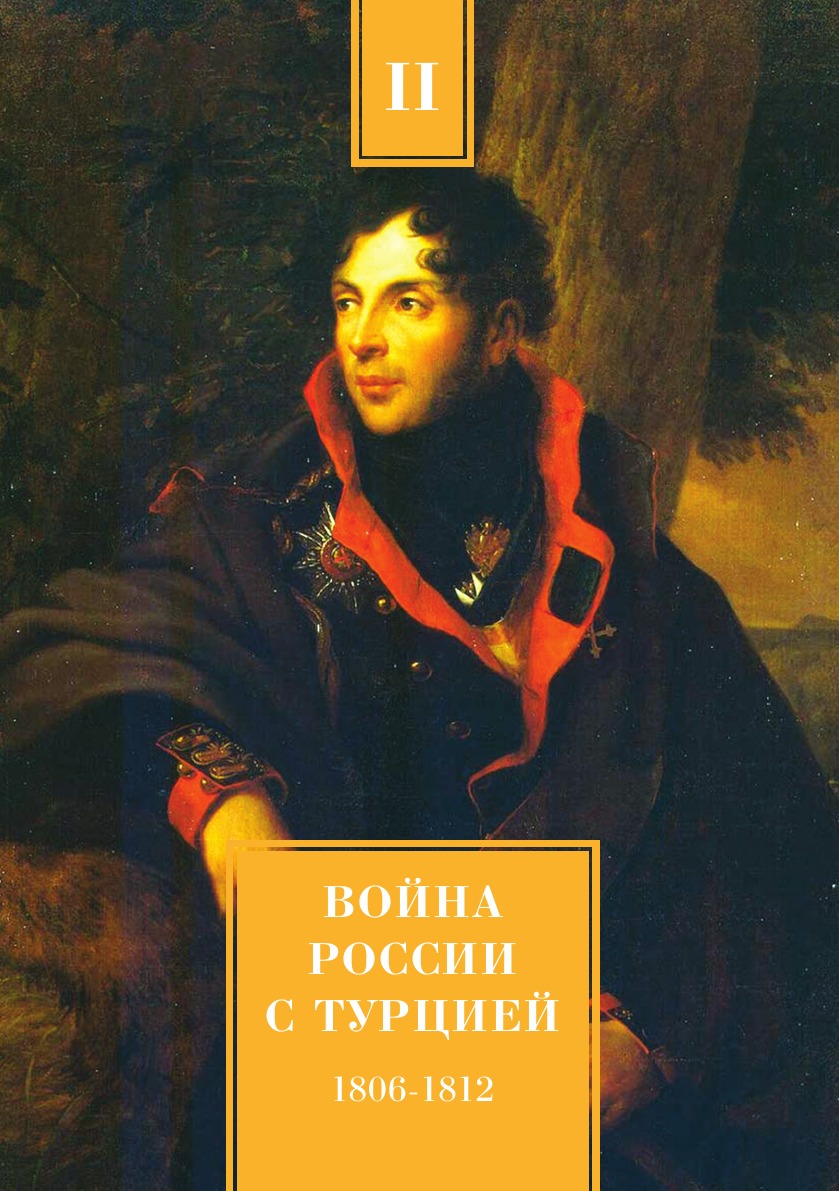 II

ВОЙНА РОССИИ С ТУРЦИЕЙ

1806-1812